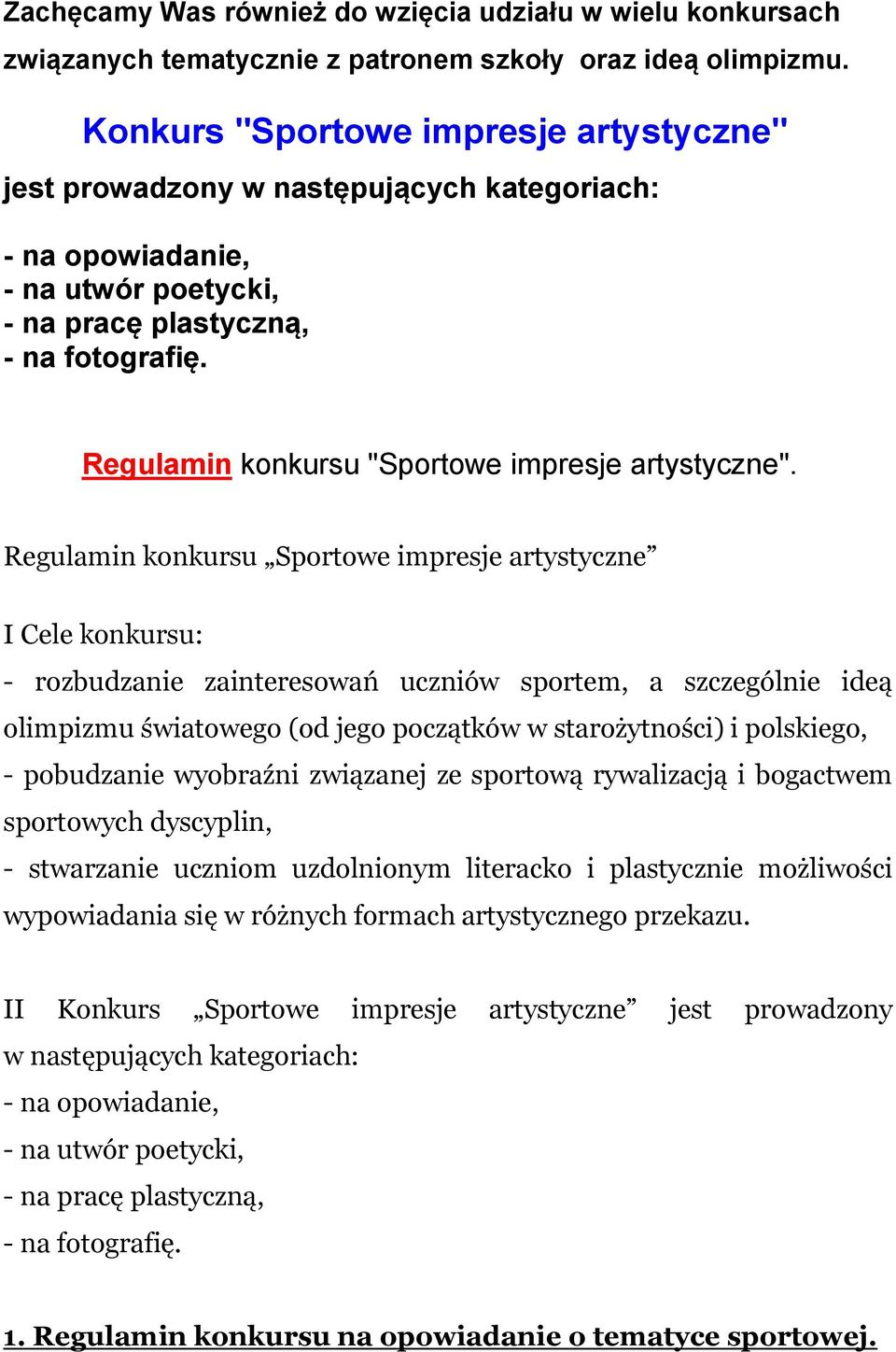 Zachęcamy Was również do wzięcia udziału w wielu konkursach związanych tematycznie z patronem szkoły oraz ideą olimpizmu.

Konkurs "Sportowe impresje artystyczne"

jest prowadzony w następujących kategoriach:

- na opowiadanie,
- na utwór poetycki,
- na pracę plastyczną,
- na fotografię.

Regulamin konkursu "Sportowe impresje artystyczne".

Regulamin konkursu „Sportowe impresje artystyczne”

I Cele konkursu:

- rozbudzanie zainteresowań uczniów sportem, a szczególnie ideą olimpizmu światowego (od jego początków w starożytności) i polskiego,
- pobudzanie wyobraźni związanej ze sportową rywalizacją i bogactwem sportowych dyscyplin,
- stwarzanie uczniom uzdolnionym literacko i plastycznie możliwości wypowiadania się w różnych formach artystycznego przekazu.

II Konkurs „Sportowe impresje artystyczne” jest prowadzony w następujących kategoriach:
- na opowiadanie,
- na utwór poetycki,
- na pracę plastyczną,
- na fotografię.

1. Regulamin konkursu na opowiadanie o tematyce sportowej.